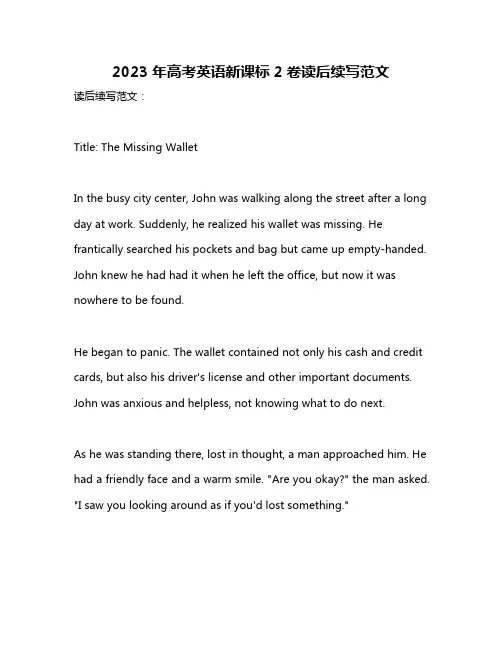 2023 年高考英语新课标 2 卷读后续写范文

读后续写范文：

Title: The Missing Wallet

In the busy city center, John was walking along the street after a long day at work. Suddenly, he realized his wallet was missing. He frantically searched his pockets and bag but came up empty-handed. John knew he had had it when he left the office, but now it was nowhere to be found.

He began to panic. The wallet contained not only his cash and credit cards, but also his driver's license and other important documents. John was anxious and helpless, not knowing what to do next.

As he was standing there, lost in thought, a man approached him. He had a friendly face and a warm smile. "Are you okay?" the man asked. "I saw you looking around as if you'd lost something."